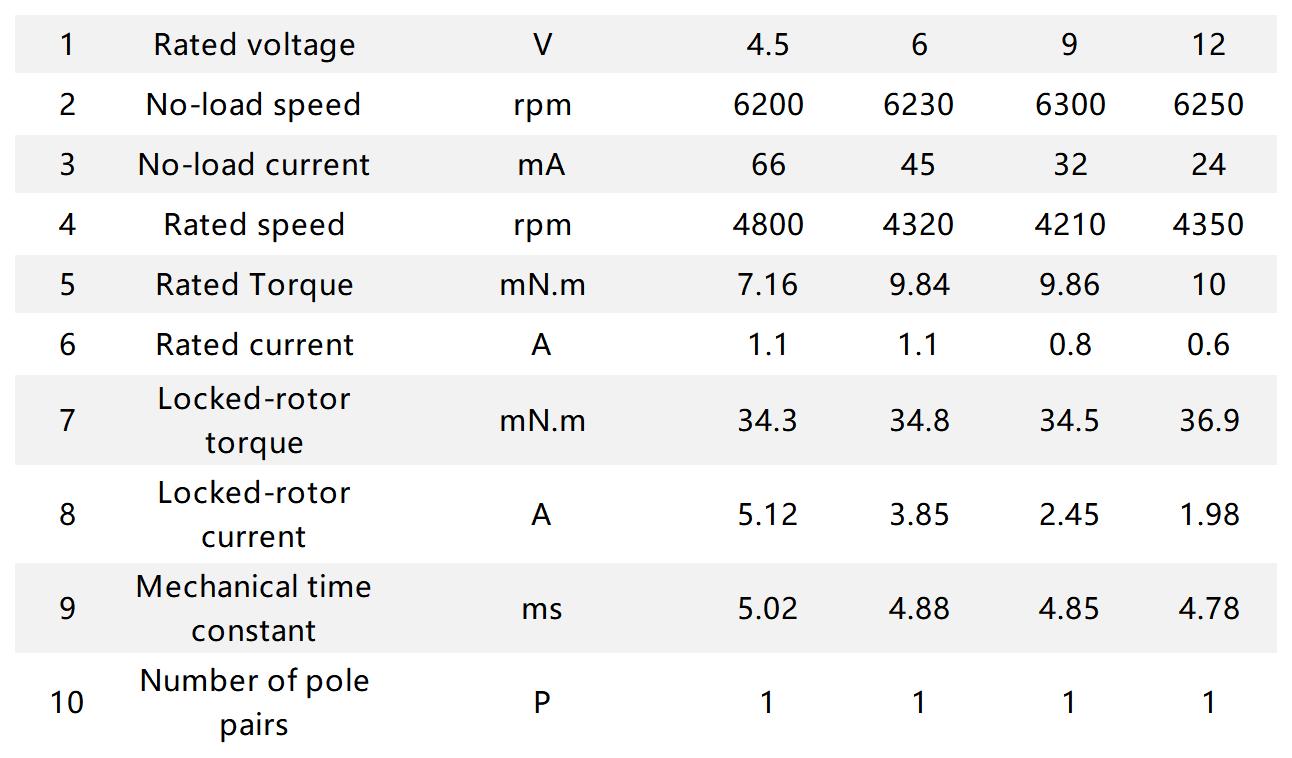 | 1 | Rated voltage | V | 4.5 | 6 | 9 | 12 |
|---|---|---|---|---|---|---|
| 2 | No-load speed | rpm | 6200 | 6230 | 6300 | 6250 |
| 3 | No-load current | mA | 66 | 45 | 32 | 24 |
| 4 | Rated speed | rpm | 4800 | 4320 | 4210 | 4350 |
| 5 | Rated Torque | mN.m | 7.16 | 9.84 | 9.86 | 10 |
| 6 | Rated current | A | 1.1 | 1.1 | 0.8 | 0.6 |
| 7 | Locked-rotor torque | mN.m | 34.3 | 34.8 | 34.5 | 36.9 |
| 8 | Locked-rotor current | A | 5.12 | 3.85 | 2.45 | 1.98 |
| 9 | Mechanical time constant | ms | 5.02 | 4.88 | 4.85 | 4.78 |
| 10 | Number of pole pairs | P | 1 | 1 | 1 | 1 |